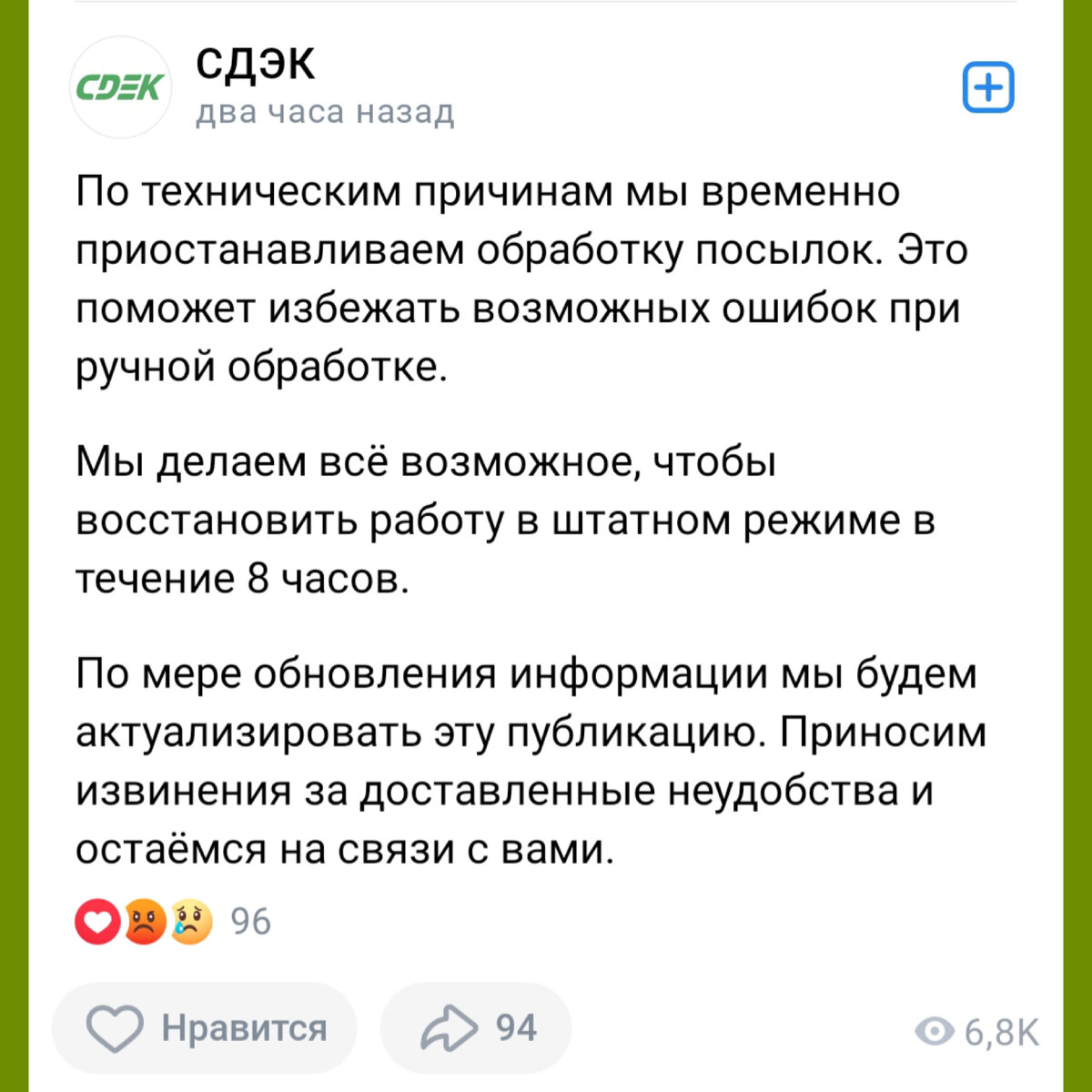 CDEK

СДЭК
два часа назад

По техническим причинам мы временно приостанавливаем обработку посылок. Это поможет избежать возможных ошибок при ручной обработке.

Мы делаем всё возможное, чтобы восстановить работу в штатном режиме в течение 8 часов.

По мере обновления информации мы будем актуализировать эту публикацию. Приносим извинения за доставленные неудобства и остаёмся на связи с вами.

96

Нравится

94

6,8K